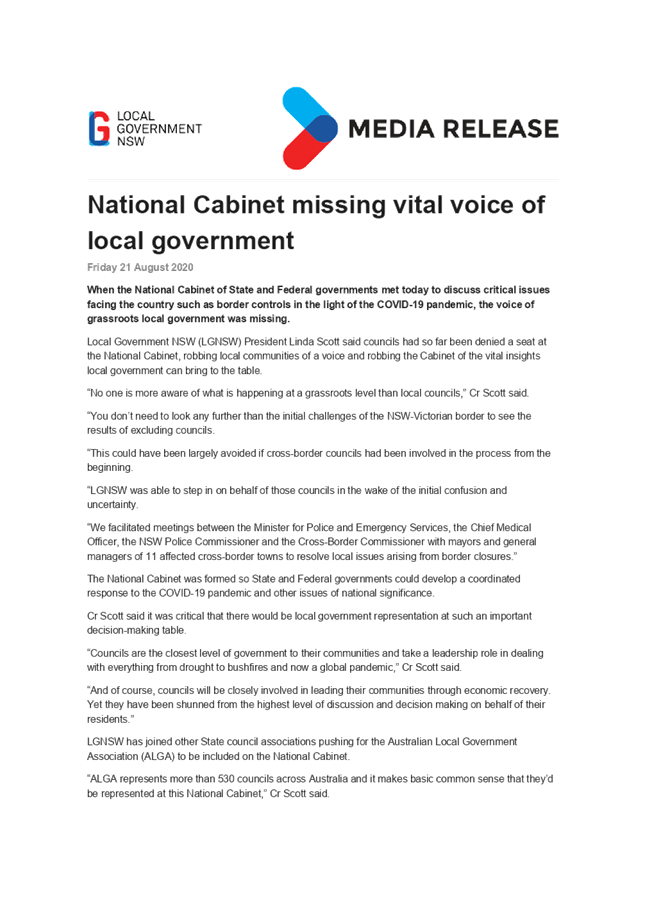 LOCAL GOVERNMENT NSW

MEDIA RELEASE

National Cabinet missing vital voice of local government

Friday 21 August 2020

When the National Cabinet of State and Federal governments met today to discuss critical issues facing the country such as border controls in the light of the COVID-19 pandemic, the voice of grassroots local government was missing.

Local Government NSW (LGNSW) President Linda Scott said councils had so far been denied a seat at the National Cabinet, robbing local communities of a voice and robbing the Cabinet of the vital insights local government can bring to the table.

"No one is more aware of what is happening at a grassroots level than local councils," Cr Scott said.

"You don't need to look any further than the initial challenges of the NSW-Victorian border to see the results of excluding councils.

"This could have been largely avoided if cross-border councils had been involved in the process from the beginning.

"LGNSW was able to step in on behalf of those councils in the wake of the initial confusion and uncertainty.

"We facilitated meetings between the Minister for Police and Emergency Services, the Chief Medical Officer, the NSW Police Commissioner and the Cross-Border Commissioner with mayors and general managers of 11 affected cross-border towns to resolve local issues arising from border closures."

The National Cabinet was formed so State and Federal governments could develop a coordinated response to the COVID-19 pandemic and other issues of national significance.

Cr Scott said it was critical that there would be local government representation at such an important decision-making table.

"Councils are the closest level of government to their communities and take a leadership role in dealing with everything from drought to bushfires and now a global pandemic," Cr Scott said.

"And of course, councils will be closely involved in leading their communities through economic recovery. Yet they have been shunned from the highest level of discussion and decision making on behalf of their residents."

LGNSW has joined other State council associations pushing for the Australian Local Government Association (ALGA) to be included on the National Cabinet.

"ALGA represents more than 530 councils across Australia and it makes basic common sense that they'd be represented at this National Cabinet," Cr Scott said.